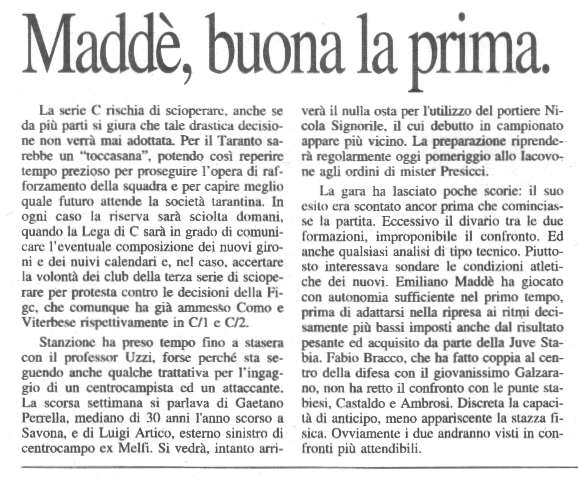 Maddè, buona la prima.

La serie C rischia di scioperare, anche se da più parti si giura che tale drastica decisione non verrà mai adottata. Per il Taranto sarebbe un "toccasana", potendo così reperire tempo prezioso per proseguire l'opera di rafforzamento della squadra e per capire meglio quale futuro attende la società tarantina. In ogni caso la riserva sarà sciolta domani, quando la Lega di C sarà in grado di comunicare l'eventuale composizione dei nuovi gironi e dei nuivi calendari e, nel caso, accertare la volontà dei club della terza serie di scioperare per protesta contro le decisioni della Figc, che comunque ha già ammesso Como e Viterbese rispettivamente in C/1 e C/2.

Stanzione ha preso tempo fino a stasera con il professor Uzzi, forse perché sta seguendo anche qualche trattativa per l'ingaggio di un centrocampista ed un attaccante. La scorsa settimana si parlava di Gaetano Perrella, mediano di 30 anni l'anno scorso a Savona, e di Luigi Artico, esterno sinistro di centrocampo ex Melfi. Si vedrà, intanto arriverà il nulla osta per l'utilizzo del portiere Nicola Signorile, il cui debutto in campionato appare più vicino. La preparazione riprenderà regolarmente oggi pomeriggio allo Iacovone agli ordini di mister Presicci.

La gara ha lasciato poche scorie: il suo esito era scontato ancor prima che cominciasse la partita. Eccessivo il divario tra le due formazioni, improponibile il confronto. Ed anche qualsiasi analisi di tipo tecnico. Piuttosto interessava sondare le condizioni atletiche dei nuovi. Emiliano Maddè ha giocato con autonomia sufficiente nel primo tempo, prima di adattarsi nella ripresa ai ritmi decisamente più bassi imposti anche dal risultato pesante ed acquisito da parte della Juve Stabia. Fabio Bracco, che ha fatto coppia al centro della difesa con il giovanissimo Galzarano, non ha retto il confronto con le punte stabiesi, Castaldo e Ambrosi. Discreta la capacità di anticipo, meno appariscente la stazza fisica. Ovviamente i due andranno visti in confronti più attendibili.